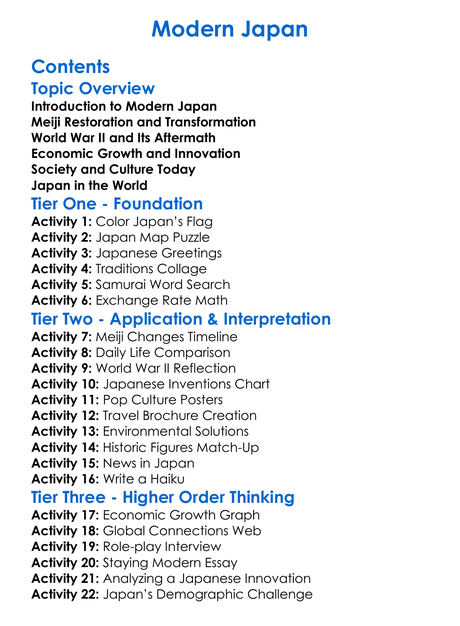 Modern Japan

Contents

Topic Overview

Introduction to Modern Japan
Meiji Restoration and Transformation
World War II and Its Aftermath
Economic Growth and Innovation
Society and Culture Today
Japan in the World

Tier One - Foundation

Activity 1: Color Japan's Flag
Activity 2: Japan Map Puzzle
Activity 3: Japanese Greetings
Activity 4: Traditions Collage
Activity 5: Samurai Word Search
Activity 6: Exchange Rate Math

Tier Two - Application & Interpretation

Activity 7: Meiji Changes Timeline
Activity 8: Daily Life Comparison
Activity 9: World War II Reflection
Activity 10: Japanese Inventions Chart
Activity 11: Pop Culture Posters
Activity 12: Travel Brochure Creation
Activity 13: Environmental Solutions
Activity 14: Historic Figures Match-Up
Activity 15: News in Japan
Activity 16: Write a Haiku

Tier Three - Higher Order Thinking

Activity 17: Economic Growth Graph
Activity 18: Global Connections Web
Activity 19: Role-play Interview
Activity 20: Staying Modern Essay
Activity 21: Analyzing a Japanese Innovation
Activity 22: Japan's Demographic Challenge